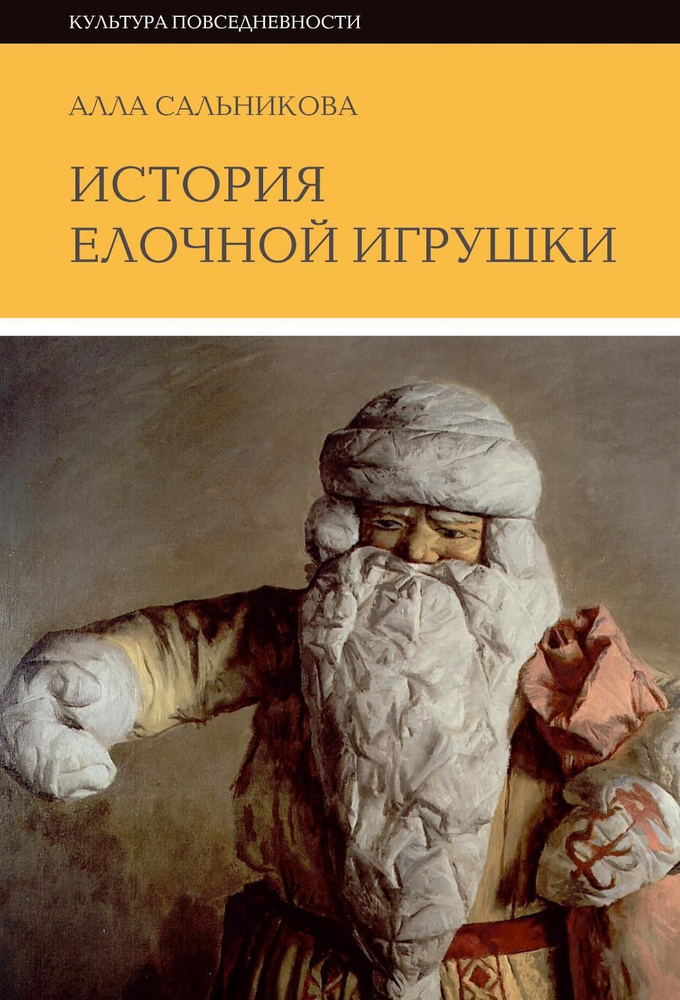 КУЛЬТУРА ПОВСЕДНЕВНОСТИ

АЛЛА САЛЬНИКОВА

ИСТОРИЯ ЕЛОЧНОЙ ИГРУШКИ